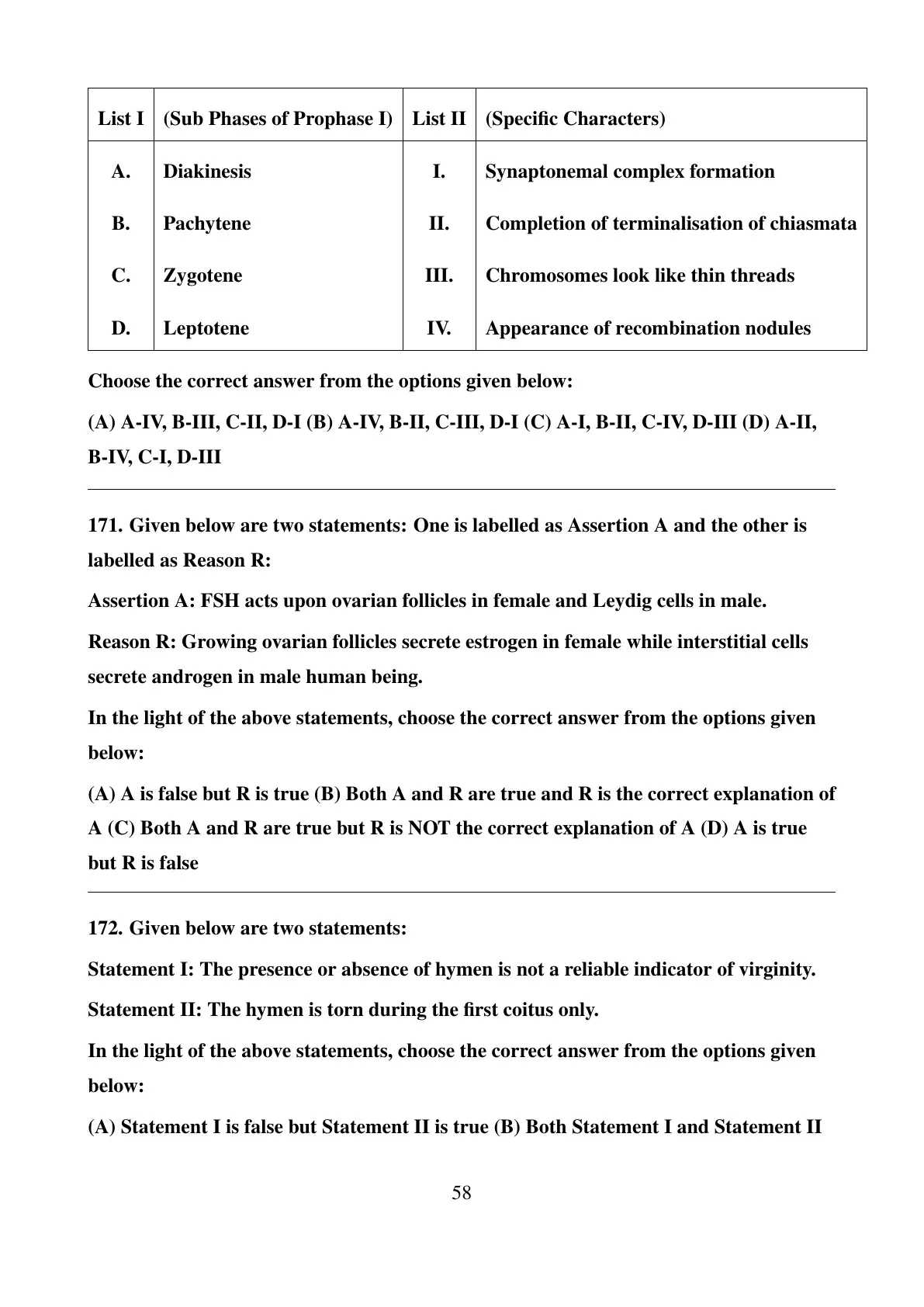 | List I | (Sub Phases of Prophase I) | List II | (Specific Characters) |
|---|---|---|---|
| A. | Diakinesis | I. | Synaptonemal complex formation |
| B. | Pachytene | II. | Completion of terminalisation of chiasmata |
| C. | Zygotene | III. | Chromosomes look like thin threads |
| D. | Leptotene | IV. | Appearance of recombination nodules |

Choose the correct answer from the options given below:

(A) A-IV, B-III, C-II, D-I (B) A-IV, B-II, C-III, D-I (C) A-I, B-II, C-IV, D-III (D) A-II, B-IV, C-I, D-III

171. Given below are two statements: One is labelled as Assertion A and the other is labelled as Reason R:

Assertion A: FSH acts upon ovarian follicles in female and Leydig cells in male.

Reason R: Growing ovarian follicles secrete estrogen in female while interstitial cells secrete androgen in male human being.

In the light of the above statements, choose the correct answer from the options given below:

(A) A is false but R is true (B) Both A and R are true and R is the correct explanation of A (C) Both A and R are true but R is NOT the correct explanation of A (D) A is true but R is false

172. Given below are two statements:

Statement I: The presence or absence of hymen is not a reliable indicator of virginity.

Statement II: The hymen is torn during the first coitus only.

In the light of the above statements, choose the correct answer from the options given below:

(A) Statement I is false but Statement II is true (B) Both Statement I and Statement II

58